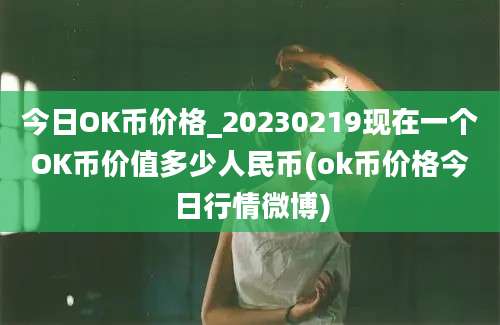 今日OK币价格_20230219现在一个OK币价值多少人民币(ok币价格今日行情微博)